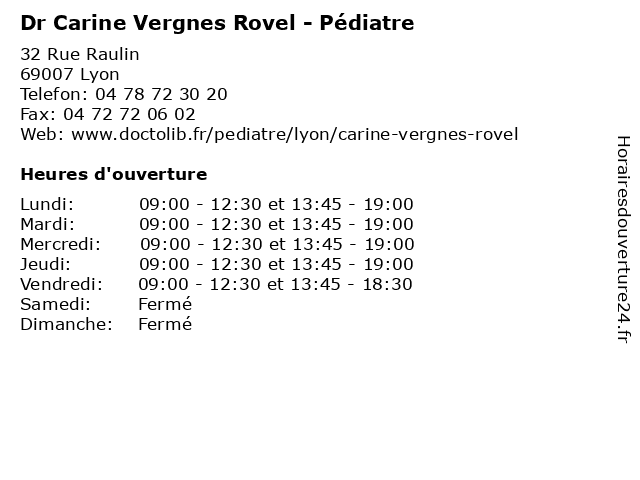 Dr Carine Vergnes Rovel - Pédiatre

32 Rue Raulin
69007 Lyon
Telefon: 04 78 72 30 20
Fax: 04 72 72 06 02
Web: www.doctolib.fr/pediatre/lyon/carine-vergnes-rovel

Heures d'ouverture

| | |
|---|---|
| Lundi: | 09:00 - 12:30 et 13:45 - 19:00 |
| Mardi: | 09:00 - 12:30 et 13:45 - 19:00 |
| Mercredi: | 09:00 - 12:30 et 13:45 - 19:00 |
| Jeudi: | 09:00 - 12:30 et 13:45 - 19:00 |
| Vendredi: | 09:00 - 12:30 et 13:45 - 18:30 |
| Samedi: | Fermé |
| Dimanche: | Fermé |

Horairesdouverture24.fr